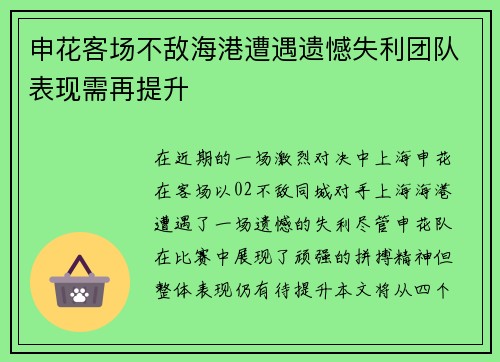 申花客场不敌海港遭遇遗憾失利团队表现需再提升

在近期的一场激烈对决中上海申花在客场以02不敌同城对手上海海港遭遇了一场遗憾的失利尽管申花队在比赛中展现了顽强的拼搏精神但整体表现仍有待提升本文将从四个